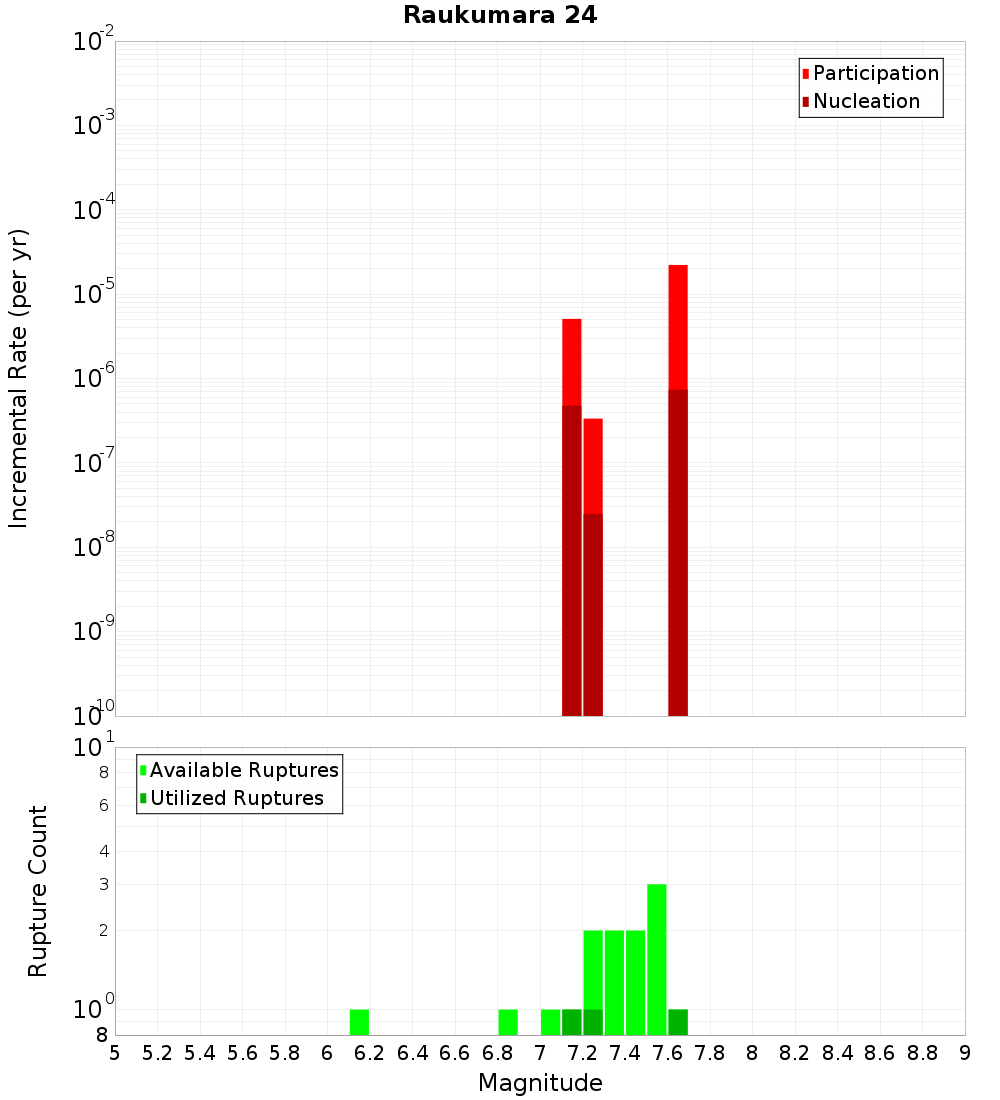 Raukumara 24

Participation
Nucleation

Incremental Rate (per yr)

$10^{-2}$
$10^{-3}$
$10^{-4}$
$10^{-5}$
$10^{-6}$
$10^{-7}$
$10^{-8}$
$10^{-9}$
$10^{-10}$

Available Ruptures
Utilized Ruptures

Rupture Count

$10^{1}$
8
6
4
3
2
$10^{0}$
8

5 5.2 5.4 5.6 5.8 6 6.2 6.4 6.6 6.8 7 7.2 7.4 7.6 7.8 8 8.2 8.4 8.6 8.8 9

Magnitude